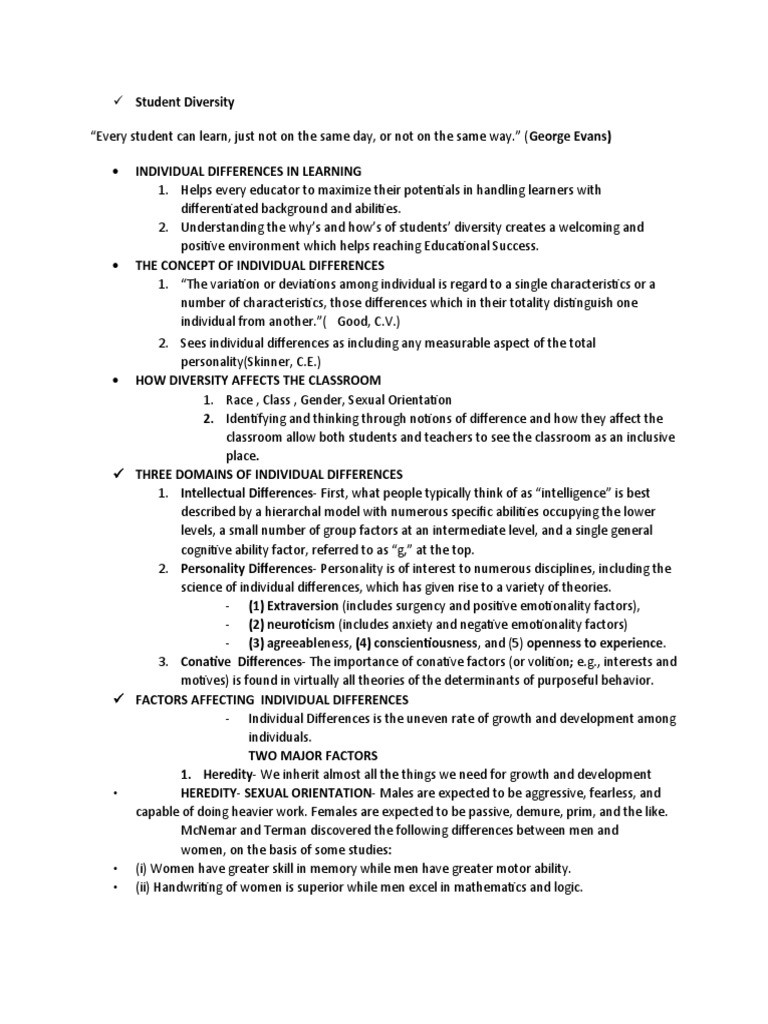 ✓ Student Diversity

"Every student can learn, just not on the same day, or not on the same way." (George Evans)

• INDIVIDUAL DIFFERENCES IN LEARNING
1. Helps every educator to maximize their potentials in handling learners with differentiated background and abilities.
2. Understanding the why's and how's of students' diversity creates a welcoming and positive environment which helps reaching Educational Success.

• THE CONCEPT OF INDIVIDUAL DIFFERENCES
1. "The variation or deviations among individual is regard to a single characteristics or a number of characteristics, those differences which in their totality distinguish one individual from another."( Good, C.V.)
2. Sees individual differences as including any measurable aspect of the total personality(Skinner, C.E.)

• HOW DIVERSITY AFFECTS THE CLASSROOM
1. Race , Class , Gender, Sexual Orientation
2. Identifying and thinking through notions of difference and how they affect the classroom allow both students and teachers to see the classroom as an inclusive place.

✓ THREE DOMAINS OF INDIVIDUAL DIFFERENCES
1. Intellectual Differences- First, what people typically think of as "intelligence" is best described by a hierarchal model with numerous specific abilities occupying the lower levels, a small number of group factors at an intermediate level, and a single general cognitive ability factor, referred to as "g," at the top.
2. Personality Differences- Personality is of interest to numerous disciplines, including the science of individual differences, which has given rise to a variety of theories.
- (1) Extraversion (includes surgency and positive emotionality factors),
- (2) neuroticism (includes anxiety and negative emotionality factors)
- (3) agreeableness, (4) conscientiousness, and (5) openness to experience.
3. Conative Differences- The importance of conative factors (or volition; e.g., interests and motives) is found in virtually all theories of the determinants of purposeful behavior.

✓ FACTORS AFFECTING INDIVIDUAL DIFFERENCES
- Individual Differences is the uneven rate of growth and development among individuals.
TWO MAJOR FACTORS
1. Heredity- We inherit almost all the things we need for growth and development
• HEREDITY- SEXUAL ORIENTATION- Males are expected to be aggressive, fearless, and capable of doing heavier work. Females are expected to be passive, demure, prim, and the like.
McNemar and Terman discovered the following differences between men and women, on the basis of some studies:
• (i) Women have greater skill in memory while men have greater motor ability.
• (ii) Handwriting of women is superior while men excel in mathematics and logic.